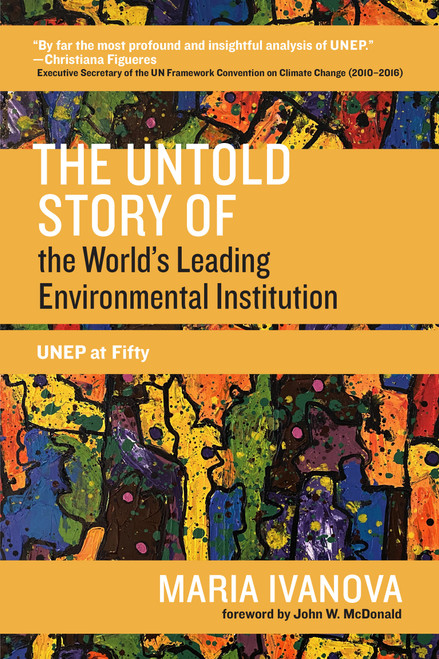 "By far the most profound and insightful analysis of UNEP."
—Christiana Figueres
Executive Secretary of the UN Framework Convention on Climate Change (2010–2016)

THE UNTOLD STORY OF
the World's Leading Environmental Institution

UNEP at Fifty

MARIA IVANOVA
foreword by John W. McDonald